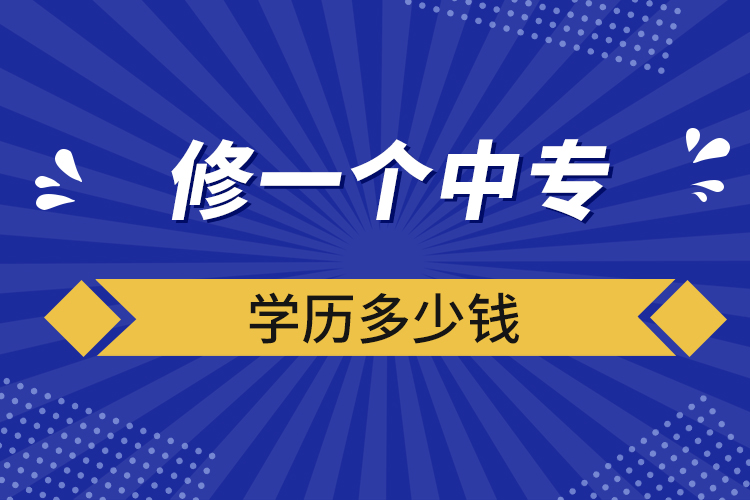 修一个中专

学历多少钱